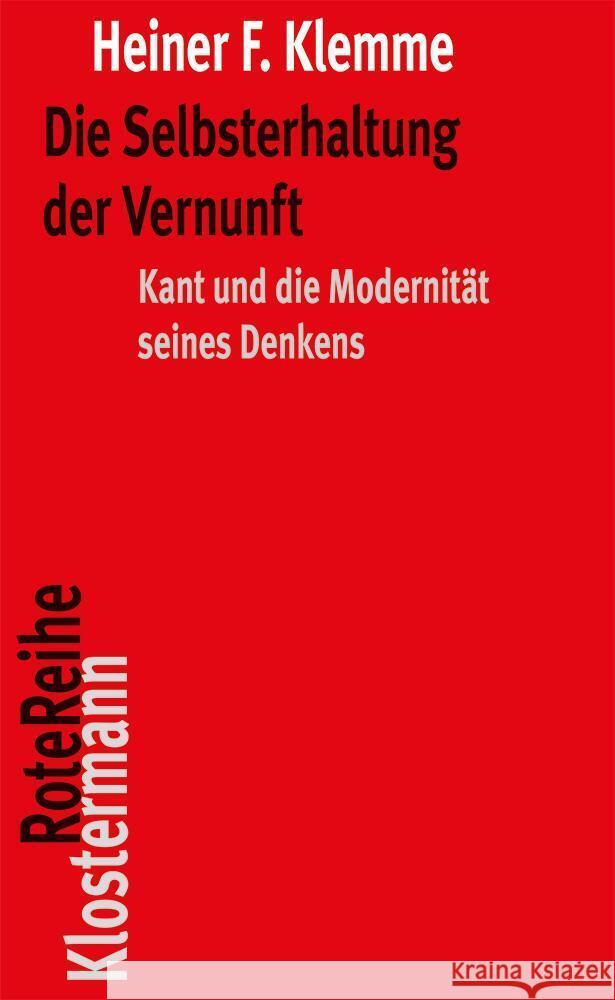 Heiner F. Klemme

Die Selbsterhaltung der Vernunft

Kant und die Modernität seines Denkens

RoteReihe
Klostermann